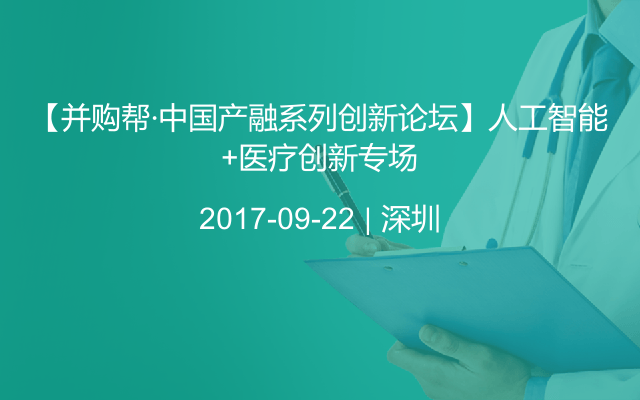 【并购帮·中国产融系列创新论坛】人工智能+医疗创新专场

2017-09-22 | 深圳